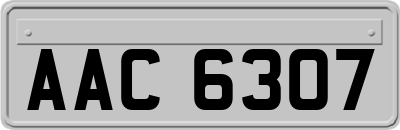 AAC 6307